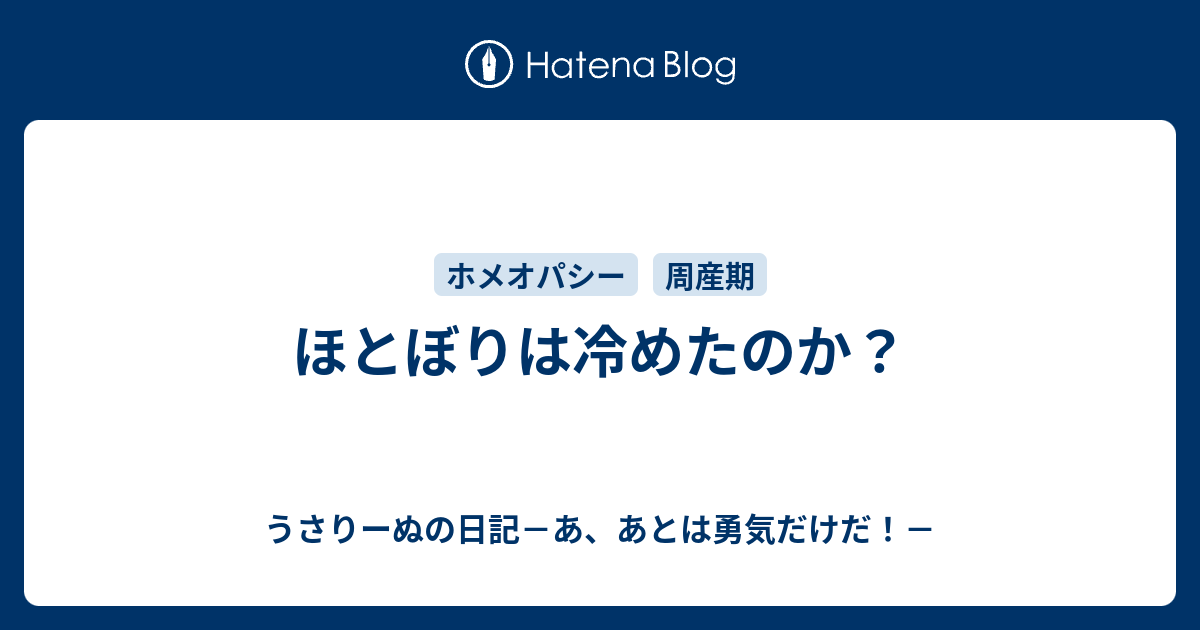 Hatena Blog

ホメオパシー 周産期

ほとぼりは冷めたのか？

うさりーぬの日記－あ、あとは勇気だけだ！－